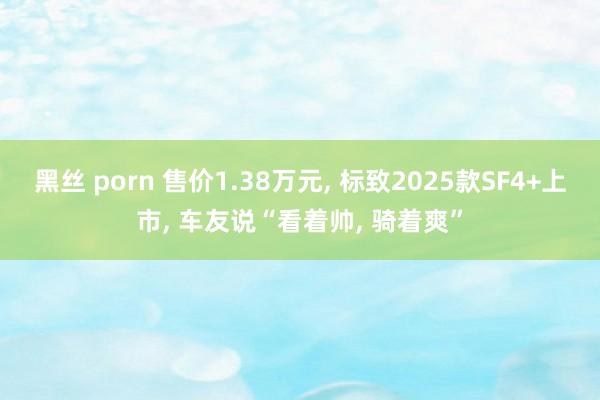 黑丝 porn 售价1.38万元, 标致2025款SF4+上市, 车友说“看着帅, 骑着爽”